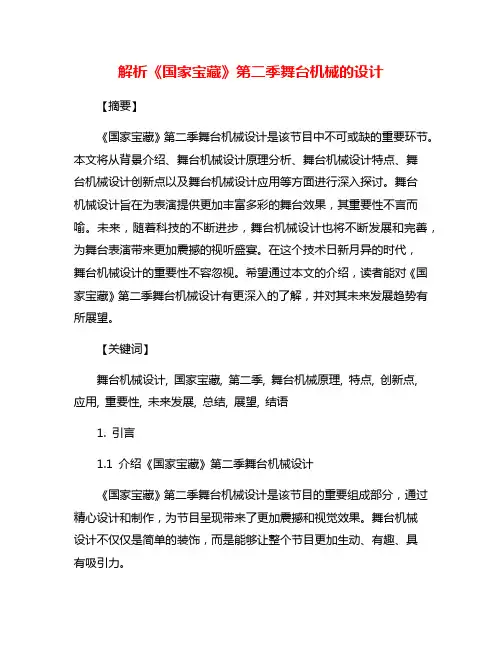 解析《国家宝藏》第二季舞台机械的设计

【摘要】

《国家宝藏》第二季舞台机械设计是该节目中不可或缺的重要环节。本文将从背景介绍、舞台机械设计原理分析、舞台机械设计特点、舞台机械设计创新点以及舞台机械设计应用等方面进行深入探讨。舞台机械设计旨在为表演提供更加丰富多彩的舞台效果，其重要性不言而喻。未来，随着科技的不断进步，舞台机械设计也将不断发展和完善，为舞台表演带来更加震撼的视听盛宴。在这个技术日新月异的时代，舞台机械设计的重要性不容忽视。希望通过本文的介绍，读者能对《国家宝藏》第二季舞台机械设计有更深入的了解，并对其未来发展趋势有所展望。

【关键词】

舞台机械设计, 国家宝藏, 第二季, 舞台机械原理, 特点, 创新点, 应用, 重要性, 未来发展, 总结, 展望, 结语

1. 引言

1.1 介绍《国家宝藏》第二季舞台机械设计

《国家宝藏》第二季舞台机械设计是该节目的重要组成部分，通过精心设计和制作，为节目呈现带来了更加震撼和视觉效果。舞台机械设计不仅仅是简单的装饰，而是能够让整个节目更加生动、有趣、具有吸引力。